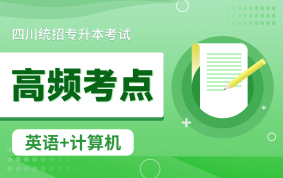 四川统招专升本考试

高频考点

英语+计算机